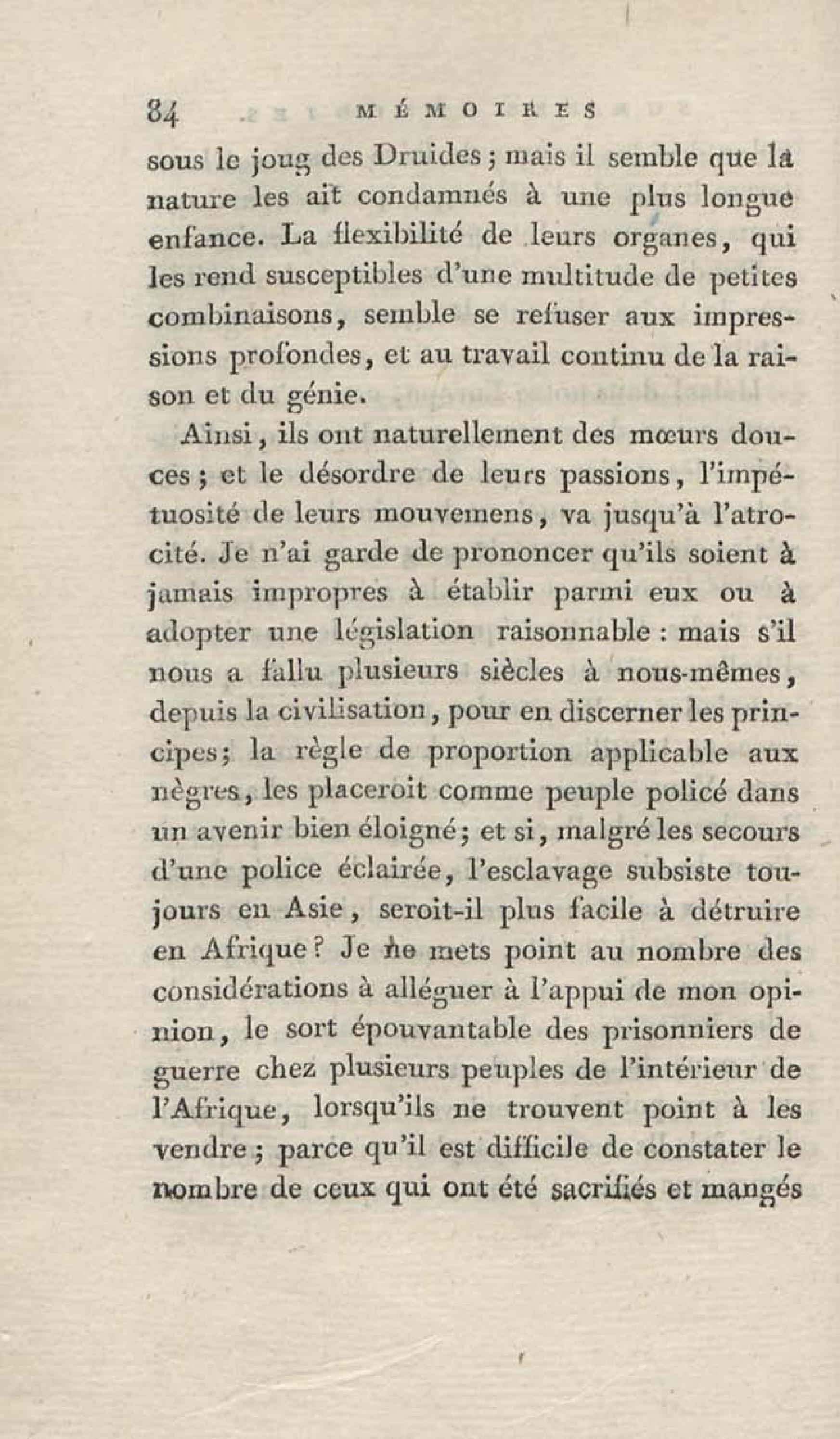 84 MÉMOIRES

sous le joug des Druides ; mais il semble que la nature les ait condamnés à une plus longue enfance. La flexibilité de leurs organes, qui les rend susceptibles d'une multitude de petites combinaisons, semble se refuser aux impressions profondes, et au travail continu de la raison et du génie.

Ainsi, ils ont naturellement des mœurs douces ; et le désordre de leurs passions, l'impétuosité de leurs mouvemens, va jusqu'à l'atrocité. Je n'ai garde de prononcer qu'ils soient à jamais impropres à établir parmi eux ou à adopter une législation raisonnable : mais s'il nous a fallu plusieurs siècles à nous-mêmes, depuis la civilisation, pour en discerner les principes ; la règle de proportion applicable aux nègres, les placeroit comme peuple policé dans un avenir bien éloigné ; et si, malgré les secours d'une police éclairée, l'esclavage subsiste toujours en Asie, seroit-il plus facile à détruire en Afrique ? Je ne mets point au nombre des considérations à alléguer à l'appui de mon opinion, le sort épouvantable des prisonniers de guerre chez plusieurs peuples de l'intérieur de l'Afrique, lorsqu'ils ne trouvent point à les vendre ; parce qu'il est difficile de constater le nombre de ceux qui ont été sacrifiés et mangés